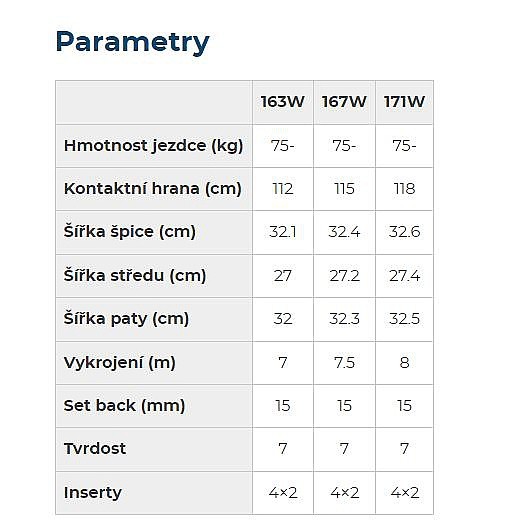 Parametry

| | 163W | 167W | 171W |
|---|---|---|---|
| Hmotnost jezdce (kg) | 75- | 75- | 75- |
| Kontaktní hrana (cm) | 112 | 115 | 118 |
| Šířka špice (cm) | 32.1 | 32.4 | 32.6 |
| Šířka středu (cm) | 27 | 27.2 | 27.4 |
| Šířka paty (cm) | 32 | 32.3 | 32.5 |
| Vykrojení (m) | 7 | 7.5 | 8 |
| Set back (mm) | 15 | 15 | 15 |
| Tvrdost | 7 | 7 | 7 |
| Inserty | 4×2 | 4×2 | 4×2 |